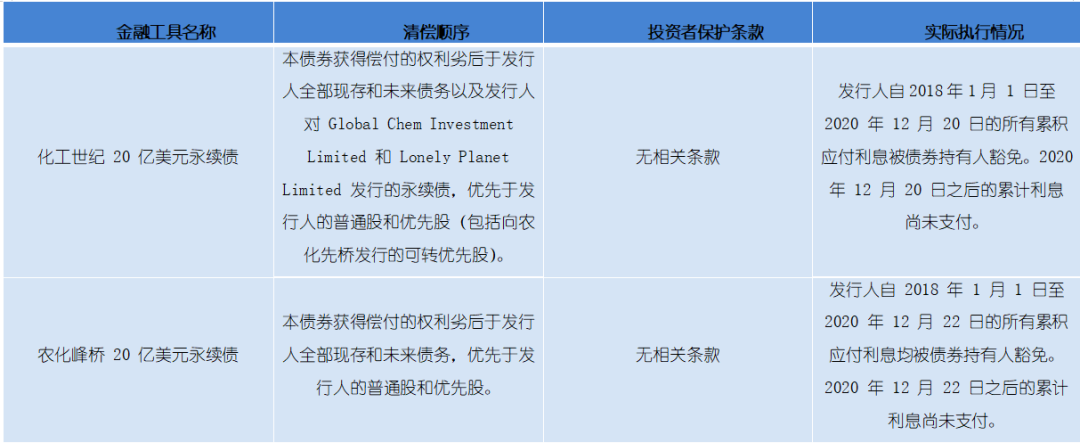 | 金融工具名称 | 清偿顺序 | 投资者保护条款 | 实际执行情况 |
|---|---|---|---|
| 化工世纪20亿美元永续债 | 本债券获得偿付的权利劣后于发行人全部现存和未来债务以及发行人对Global Chem Investment Limited和Lonely Planet Limited发行的永续债，优先于发行人的普通股和优先股（包括向农化先桥发行的可转优先股）。 | 无相关条款 | 发行人自2018年1月1日至2020年12月20日的所有累积应付利息被债券持有人豁免。2020年12月20日之后的累计利息尚未支付。 |
| 农化峰桥20亿美元永续债 | 本债券获得偿付的权利劣后于发行人全部现存和未来债务，优先于发行人的普通股和优先股。 | 无相关条款 | 发行人自2018年1月1日至2020年12月22日的所有累积应付利息均被债券持有人豁免。2020年12月22日之后的累计利息尚未支付。 |